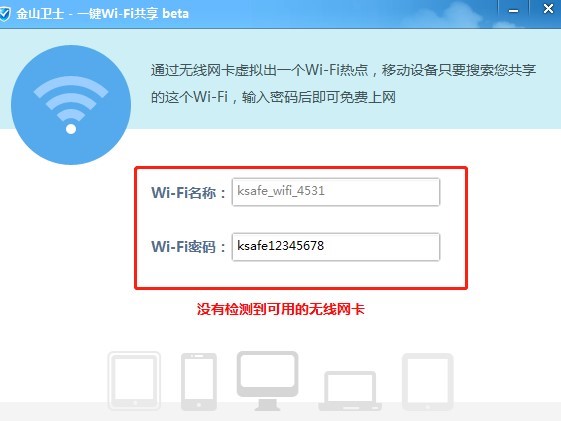 金山卫士 - 一键Wi-Fi共享 beta

通过无线网卡虚拟出一个Wi-Fi热点，移动设备只要搜索您共享的这个Wi-Fi，输入密码后即可免费上网

Wi-Fi名称： ksafe_wifi_4531

Wi-Fi密码： ksafe12345678

没有检测到可用的无线网卡